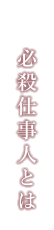 必殺仕事人とは